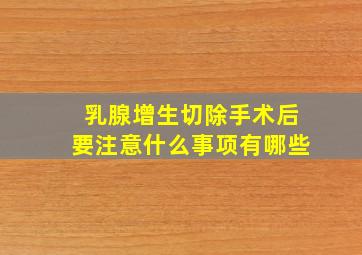 乳腺增生切除手术后
要注意什么事项有哪些